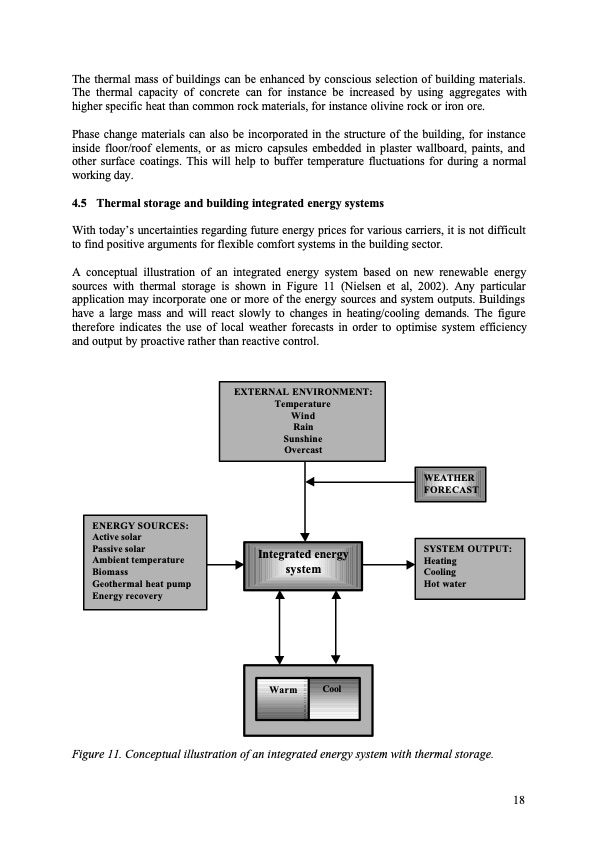 The thermal mass of buildings can be enhanced by conscious selection of building materials. The thermal capacity of concrete can for instance be increased by using aggregates with higher specific heat than common rock materials, for instance olivine rock or iron ore.

Phase change materials can also be incorporated in the structure of the building, for instance inside floor/roof elements, or as micro capsules embedded in plaster wallboard, paints, and other surface coatings. This will help to buffer temperature fluctuations for during a normal working day.

4.5 Thermal storage and building integrated energy systems

With today's uncertainties regarding future energy prices for various carriers, it is not difficult to find positive arguments for flexible comfort systems in the building sector.

A conceptual illustration of an integrated energy system based on new renewable energy sources with thermal storage is shown in Figure 11 (Nielsen et al, 2002). Any particular application may incorporate one or more of the energy sources and system outputs. Buildings have a large mass and will react slowly to changes in heating/cooling demands. The figure therefore indicates the use of local weather forecasts in order to optimise system efficiency and output by proactive rather than reactive control.

EXTERNAL ENVIRONMENT:
Temperature
Wind
Rain
Sunshine
Overcast

WEATHER FORECAST

ENERGY SOURCES:
Active solar
Passive solar
Ambient temperature
Biomass
Geothermal heat pump
Energy recovery

Integrated energy system

SYSTEM OUTPUT:
Heating
Cooling
Hot water

Warm
Cool

Figure 11. Conceptual illustration of an integrated energy system with thermal storage.

18